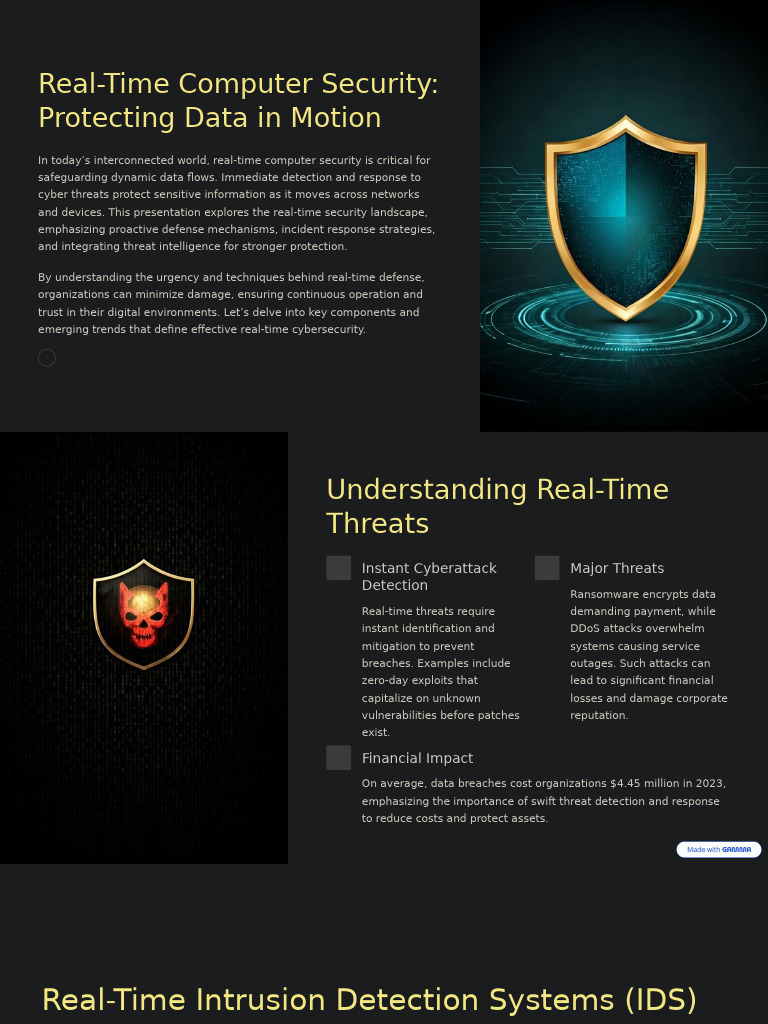 Real-Time Computer Security: Protecting Data in Motion

In today's interconnected world, real-time computer security is critical for safeguarding dynamic data flows. Immediate detection and response to cyber threats protect sensitive information as it moves across networks and devices. This presentation explores the real-time security landscape, emphasizing proactive defense mechanisms, incident response strategies, and integrating threat intelligence for stronger protection.

By understanding the urgency and techniques behind real-time defense, organizations can minimize damage, ensuring continuous operation and trust in their digital environments. Let's delve into key components and emerging trends that define effective real-time cybersecurity.

Understanding Real-Time Threats

Instant Cyberattack Detection

Real-time threats require instant identification and mitigation to prevent breaches. Examples include zero-day exploits that capitalize on unknown vulnerabilities before patches exist.

Major Threats

Ransomware encrypts data demanding payment, while DDoS attacks overwhelm systems causing service outages. Such attacks can lead to significant financial losses and damage corporate reputation.

Financial Impact

On average, data breaches cost organizations $4.45 million in 2023, emphasizing the importance of swift threat detection and response to reduce costs and protect assets.

Made with GAMMA

Real-Time Intrusion Detection Systems (IDS)